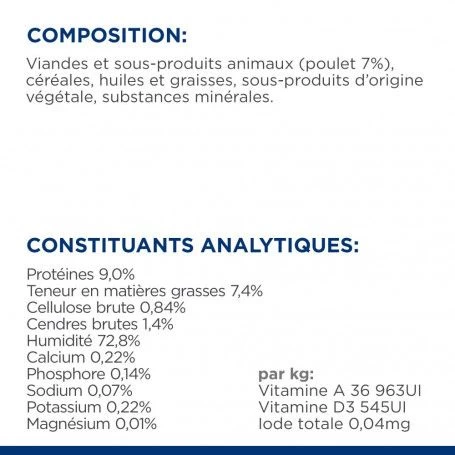 COMPOSITION:

Viandes et sous-produits animaux (poulet 7%), céréales, huiles et graisses, sous-produits d'origine végétale, substances minérales.

CONSTITUANTS ANALYTIQUES:

Protéines 9,0%
Teneur en matières grasses 7,4%
Cellulose brute 0,84%
Cendres brutes 1,4%
Humidité 72,8%
Calcium 0,22%
Phosphore 0,14%
Sodium 0,07%
Potassium 0,22%
Magnésium 0,01%

par kg:
Vitamine A 36 963UI
Vitamine D3 545UI
Iode totale 0,04mg